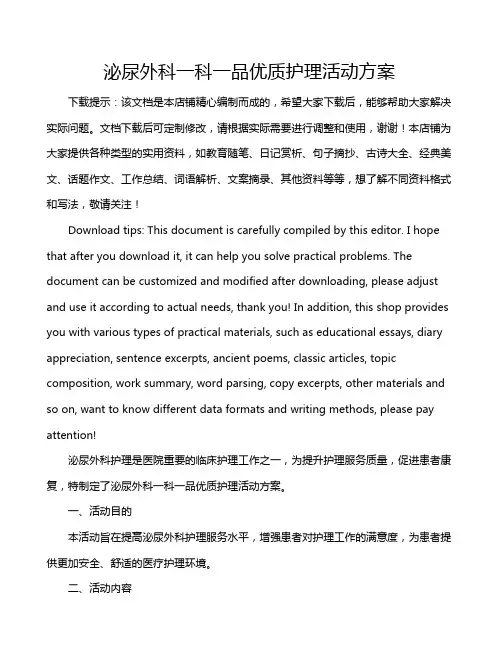 泌尿外科一科一品优质护理活动方案

下载提示：该文档是本店铺精心编制而成的，希望大家下载后，能够帮助大家解决实际问题。文档下载后可定制修改，请根据实际需要进行调整和使用，谢谢！本店铺为大家提供各种类型的实用资料，如教育随笔、日记赏析、句子摘抄、古诗大全、经典美文、话题作文、工作总结、词语解析、文案摘录、其他资料等等，想了解不同资料格式和写法，敬请关注！

Download tips: This document is carefully compiled by this editor. I hope that after you download it, it can help you solve practical problems. The document can be customized and modified after downloading, please adjust and use it according to actual needs, thank you! In addition, this shop provides you with various types of practical materials, such as educational essays, diary appreciation, sentence excerpts, ancient poems, classic articles, topic composition, work summary, word parsing, copy excerpts, other materials and so on, want to know different data formats and writing methods, please pay attention!

泌尿外科护理是医院重要的临床护理工作之一，为提升护理服务质量，促进患者康复，特制定了泌尿外科一科一品优质护理活动方案。

一、活动目的

本活动旨在提高泌尿外科护理服务水平，增强患者对护理工作的满意度，为患者提供更加安全、舒适的医疗护理环境。

二、活动内容